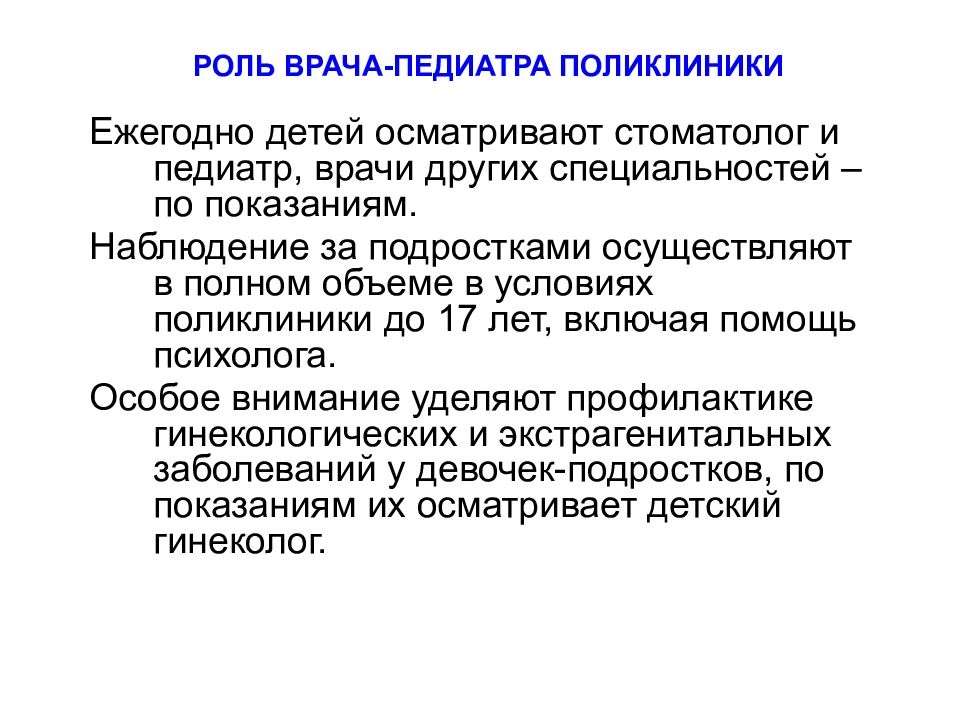 РОЛЬ ВРАЧА-ПЕДИАТРА ПОЛИКЛИНИКИ

Ежегодно детей осматривают стоматолог и педиатр, врачи других специальностей – по показаниям.

Наблюдение за подростками осуществляют в полном объеме в условиях поликлиники до 17 лет, включая помощь психолога.

Особое внимание уделяют профилактике гинекологических и экстрагенитальных заболеваний у девочек-подростков, по показаниям их осматривает детский гинеколог.